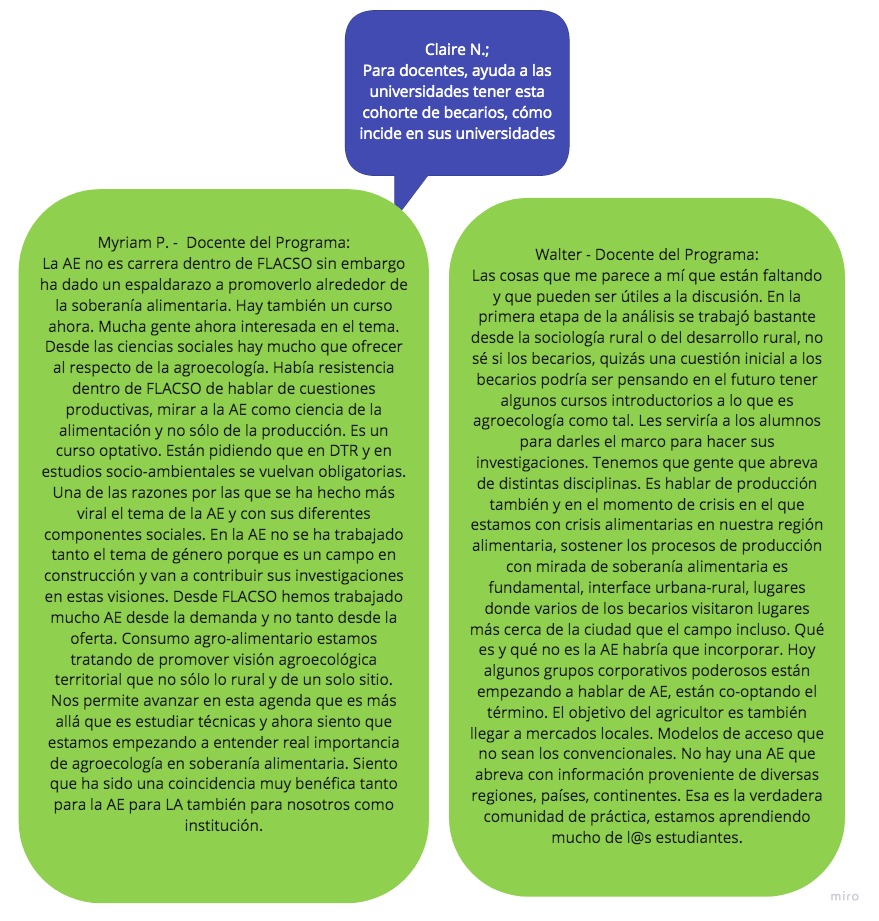 Claire N.;
Para docentes, ayuda a las universidades tener esta cohorte de becarios, cómo incide en sus universidades

Myriam P. - Docente del Programa:
La AE no es carrera dentro de FLACSO sin embargo ha dado un espaldarazo a promoverlo alrededor de la soberanía alimentaria. Hay también un curso ahora. Mucha gente ahora interesada en el tema. Desde las ciencias sociales hay mucho que ofrecer al respecto de la agroecología. Había resistencia dentro de FLACSO de hablar de cuestiones productivas, mirar a la AE como ciencia de la alimentación y no sólo de la producción. Es un curso optativo. Están pidiendo que en DTR y en estudios socio-ambientales se vuelvan obligatorias. Una de las razones por las que se ha hecho más viral el tema de la AE y con sus diferentes componentes sociales. En la AE no se ha trabajado tanto el tema de género porque es un campo en construcción y van a contribuir sus investigaciones en estas visiones. Desde FLACSO hemos trabajado mucho AE desde la demanda y no tanto desde la oferta. Consumo agro-alimentario estamos tratando de promover visión agroecológica territorial que no sólo lo rural y de un solo sitio. Nos permite avanzar en esta agenda que es más allá que es estudiar técnicas y ahora siento que estamos empezando a entender real importancia de agroecología en soberanía alimentaria. Siento que ha sido una coincidencia muy benéfica tanto para la AE para LA también para nosotros como institución.

Walter - Docente del Programa:
Las cosas que me parece a mí que están faltando y que pueden ser útiles a la discusión. En la primera etapa de la análisis se trabajó bastante desde la sociología rural o del desarrollo rural, no sé si los becarios, quizás una cuestión inicial a los becarios podría ser pensando en el futuro tener algunos cursos introductorios a lo que es agroecología como tal. Les serviría a los alumnos para darles el marco para hacer sus investigaciones. Tenemos que gente que abreva de distintas disciplinas. Es hablar de producción también y en el momento de crisis en el que estamos con crisis alimentarias en nuestra región alimentaria, sostener los procesos de producción con mirada de soberanía alimentaria es fundamental, interface urbana-rural, lugares donde varios de los becarios visitaron lugares más cerca de la ciudad que el campo incluso. Qué es y qué no es la AE habría que incorporar. Hoy algunos grupos corporativos poderosos están empezando a hablar de AE, están co-optando el término. El objetivo del agricultor es también llegar a mercados locales. Modelos de acceso que no sean los convencionales. No hay una AE que abreva con información proveniente de diversas regiones, países, continentes. Esa es la verdadera comunidad de práctica, estamos aprendiendo mucho de l@s estudiantes.

miro